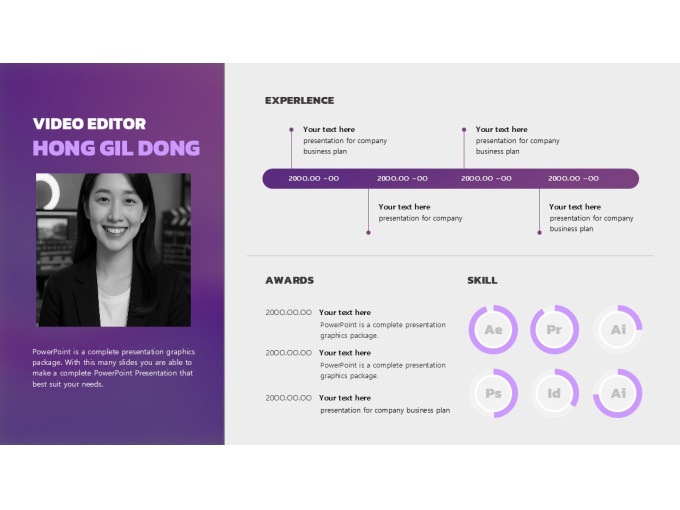 VIDEO EDITOR
HONG GIL DONG

PowerPoint is a complete presentation graphics package. With this many slides you are able to make a complete PowerPoint Presentation that best suit your needs.

EXPERLENCE

Your text here
presentation for company business plan

Your text here
presentation for company business plan

2000.00 ~00 2000.00 ~00 2000.00 ~00 2000.00 ~00

Your text here
presentation for company

Your text here
presentation for company business plan

AWARDS

2000.00.00 Your text here
PowerPoint is a complete presentation graphics package.

2000.00.00 Your text here
PowerPoint is a complete presentation graphics package.

2000.00.00 Your text here
presentation for company business plan

SKILL

Ae Pr Ai
Ps Id Ai